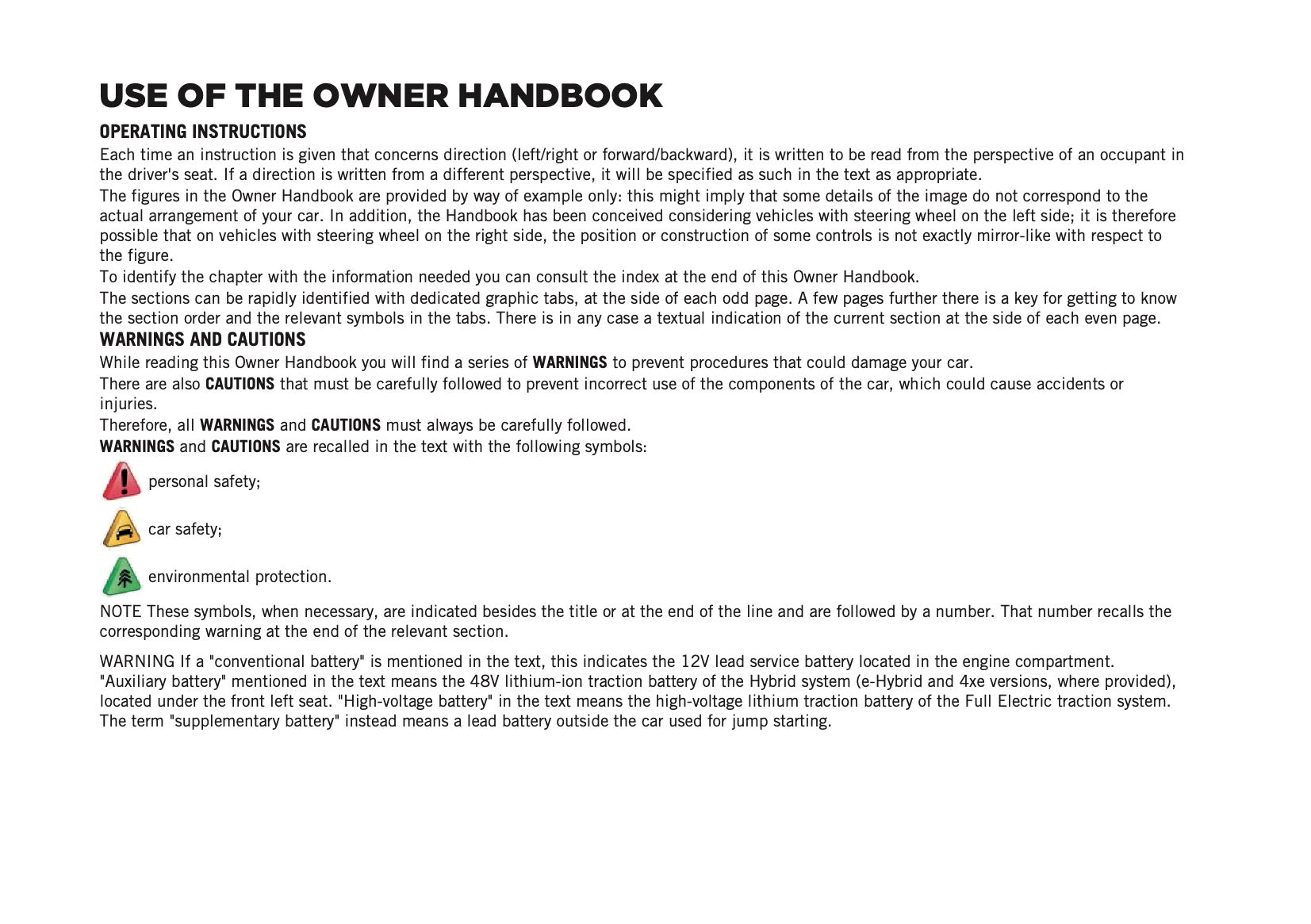 USE OF THE OWNER HANDBOOK

OPERATING INSTRUCTIONS

Each time an instruction is given that concerns direction (left/right or forward/backward), it is written to be read from the perspective of an occupant in the driver's seat. If a direction is written from a different perspective, it will be specified as such in the text as appropriate.

The figures in the Owner Handbook are provided by way of example only: this might imply that some details of the image do not correspond to the actual arrangement of your car. In addition, the Handbook has been conceived considering vehicles with steering wheel on the left side; it is therefore possible that on vehicles with steering wheel on the right side, the position or construction of some controls is not exactly mirror-like with respect to the figure.

To identify the chapter with the information needed you can consult the index at the end of this Owner Handbook.

The sections can be rapidly identified with dedicated graphic tabs, at the side of each odd page. A few pages further there is a key for getting to know the section order and the relevant symbols in the tabs. There is in any case a textual indication of the current section at the side of each even page.

WARNINGS AND CAUTIONS

While reading this Owner Handbook you will find a series of WARNINGS to prevent procedures that could damage your car.

There are also CAUTIONS that must be carefully followed to prevent incorrect use of the components of the car, which could cause accidents or injuries.

Therefore, all WARNINGS and CAUTIONS must always be carefully followed.

WARNINGS and CAUTIONS are recalled in the text with the following symbols:

personal safety;

car safety;

environmental protection.

NOTE These symbols, when necessary, are indicated besides the title or at the end of the line and are followed by a number. That number recalls the corresponding warning at the end of the relevant section.

WARNING If a "conventional battery" is mentioned in the text, this indicates the 12V lead service battery located in the engine compartment. "Auxiliary battery" mentioned in the text means the 48V lithium-ion traction battery of the Hybrid system (e-Hybrid and 4xe versions, where provided), located under the front left seat. "High-voltage battery" in the text means the high-voltage lithium traction battery of the Full Electric traction system. The term "supplementary battery" instead means a lead battery outside the car used for jump starting.